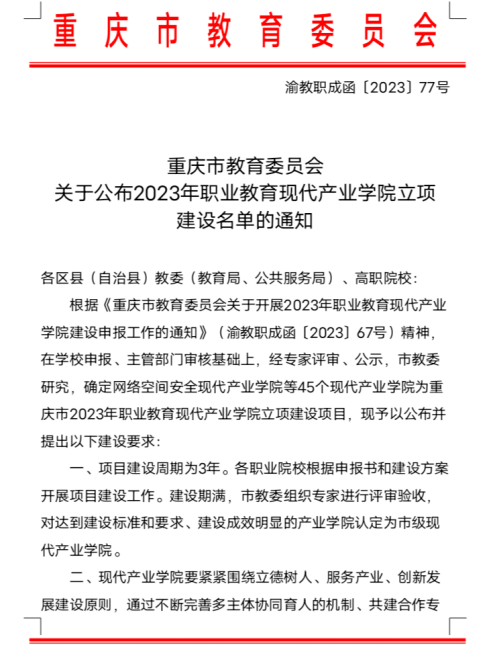 重庆市教育委员会

渝教职成函〔2023〕77号

重庆市教育委员会
关于公布2023年职业教育现代产业学院立项
建设名单的通知

各区县（自治县）教委（教育局、公共服务局）、高职院校：

根据《重庆市教育委员会关于开展2023年职业教育现代产业学院建设申报工作的通知》（渝教职成函〔2023〕67号）精神，在学校申报、主管部门审核基础上，经专家评审、公示，市教委研究，确定网络空间安全现代产业学院等45个现代产业学院为重庆市2023年职业教育现代产业学院立项建设项目，现予以公布并提出以下建设要求：

一、项目建设周期为3年。各职业院校根据申报书和建设方案开展项目建设工作。建设期满，市教委组织专家进行评审验收，对达到建设标准和要求、建设成效明显的产业学院认定为市级现代产业学院。

二、现代产业学院要紧紧围绕立德树人、服务产业、创新发展建设原则，通过不断完善多主体协同育人的机制、共建合作专